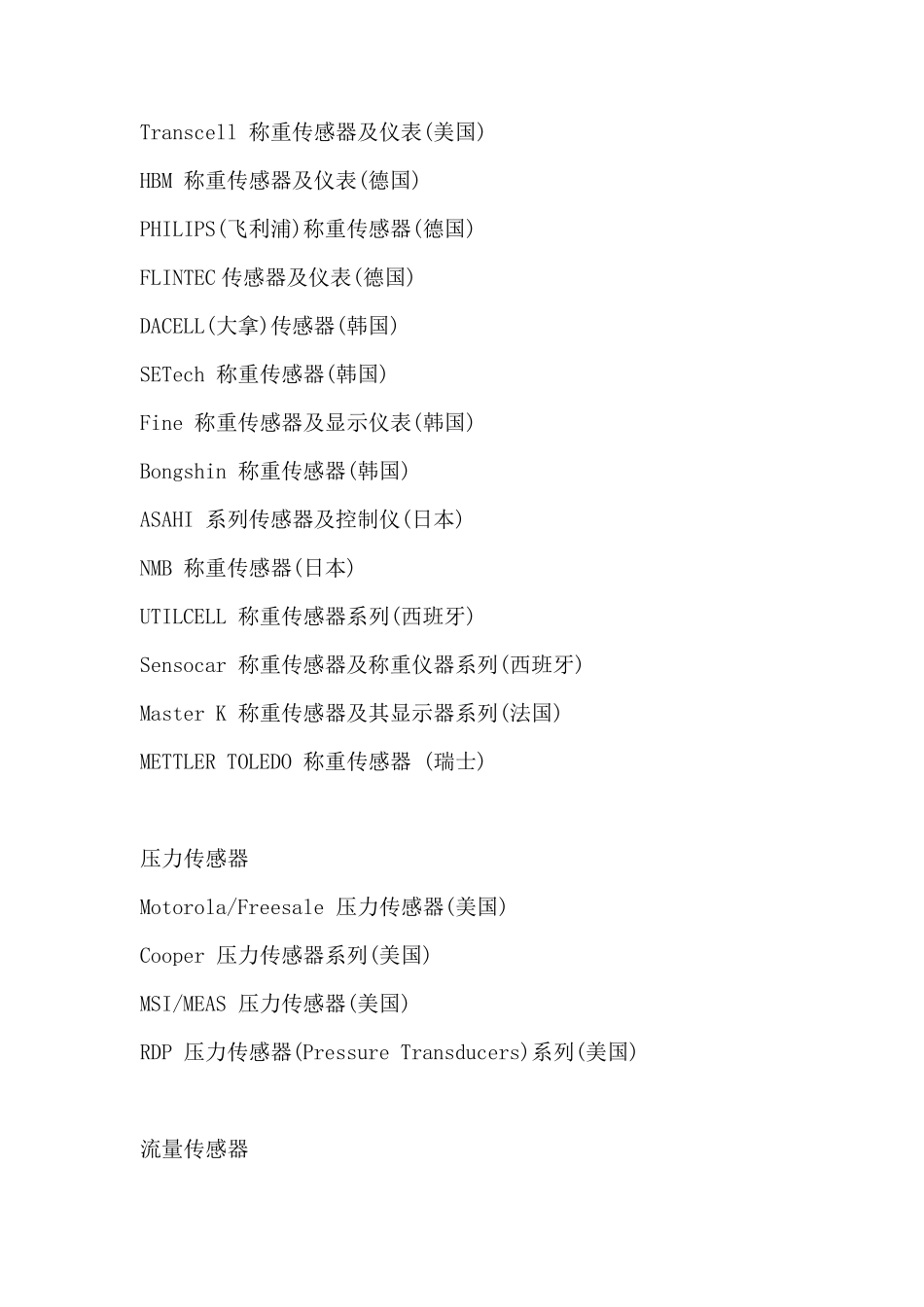 Transcell 称重传感器及仪表(美国)

HBM 称重传感器及仪表(德国)

PHILIPS(飞利浦)称重传感器(德国)

FLINTEC 传感器及仪表(德国)

DACELL(大拿)传感器(韩国)

SETech 称重传感器(韩国)

Fine 称重传感器及显示仪表(韩国)

Bongshin 称重传感器(韩国)

ASAHI 系列传感器及控制仪(日本)

NMB 称重传感器(日本)

UTILCELL 称重传感器系列(西班牙)

Sensocar 称重传感器及称重仪器系列(西班牙)

Master K 称重传感器及其显示器系列(法国)

METTLER TOLEDO 称重传感器 (瑞士)

压力传感器

Motorola/Freesale 压力传感器(美国)

Cooper 压力传感器系列(美国)

MSI/MEAS 压力传感器(美国)

RDP 压力传感器(Pressure Transducers)系列(美国)

流量传感器